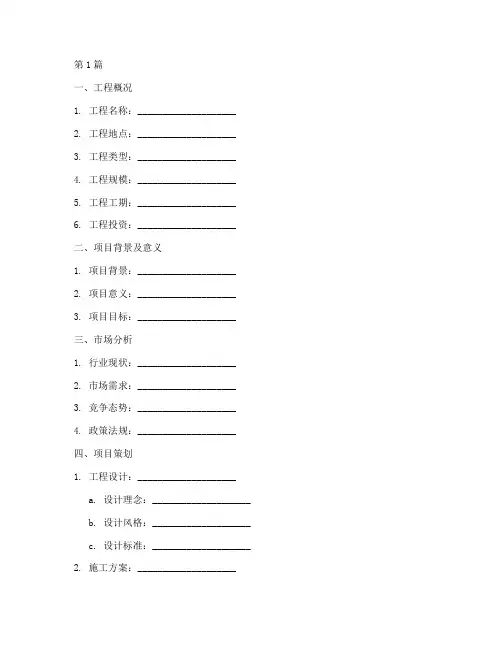 第 1 篇

一、工程概况

1. 工程名称：____________________

2. 工程地点：____________________

3. 工程类型：____________________

4. 工程规模：____________________

5. 工程工期：____________________

6. 工程投资：____________________

二、项目背景及意义

1. 项目背景：____________________

2. 项目意义：____________________

3. 项目目标：____________________

三、市场分析

1. 行业现状：____________________

2. 市场需求：____________________

3. 竞争态势：____________________

4. 政策法规：____________________

四、项目策划

1. 工程设计：____________________

a. 设计理念：____________________

b. 设计风格：____________________

c. 设计标准：____________________

2. 施工方案：____________________